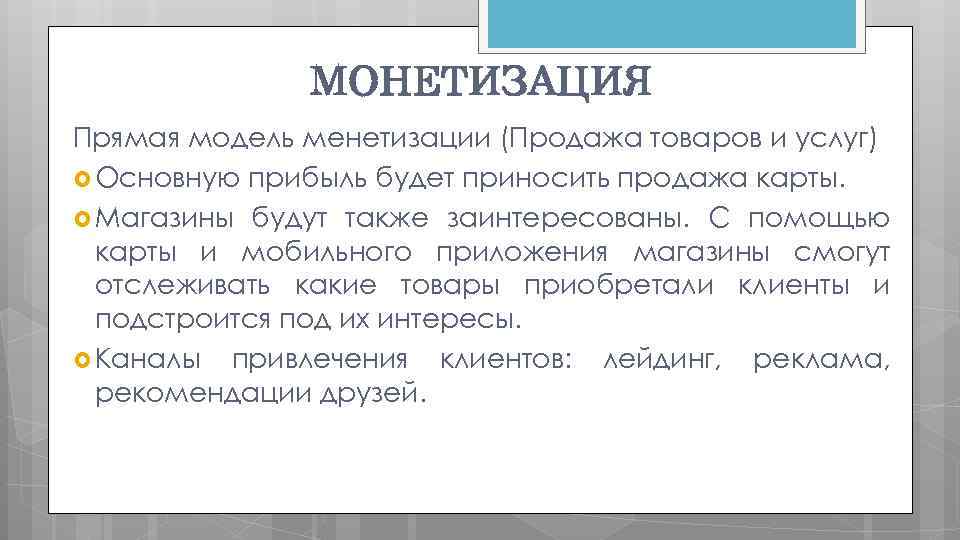 МОНЕТИЗАЦИЯ

Прямая модель менетизации (Продажа товаров и услуг)

Основную прибыль будет приносить продажа карты.

Магазины будут также заинтересованы. С помощью карты и мобильного приложения магазины смогут отслеживать какие товары приобретали клиенты и подстроится под их интересы.

Каналы привлечения клиентов: лейдинг, реклама, рекомендации друзей.